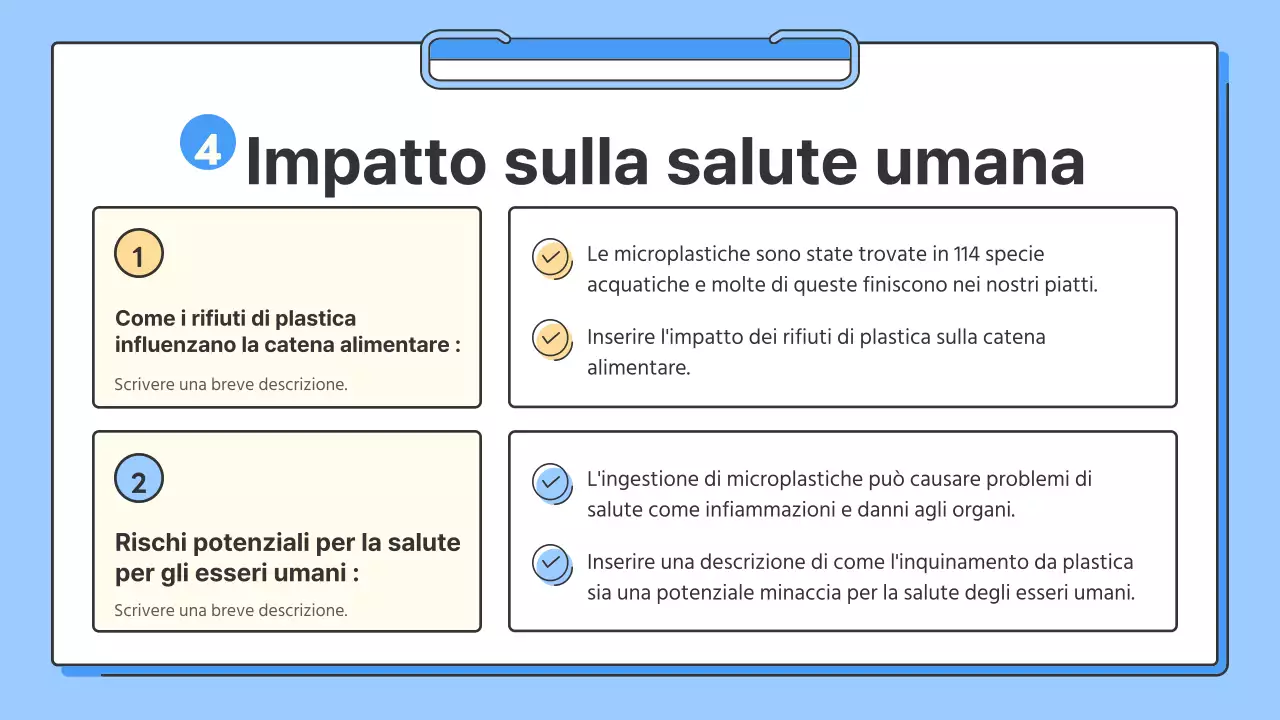 4 Impatto sulla salute umana

1

Come i rifiuti di plastica influenzano la catena alimentare :

Scrivere una breve descrizione.

Le microplastiche sono state trovate in 114 specie acquatiche e molte di queste finiscono nei nostri piatti.

Inserire l'impatto dei rifiuti di plastica sulla catena alimentare.

2

Rischi potenziali per la salute per gli esseri umani :

Scrivere una breve descrizione.

L'ingestione di microplastiche può causare problemi di salute come infiammazioni e danni agli organi.

Inserire una descrizione di come l'inquinamento da plastica sia una potenziale minaccia per la salute degli esseri umani.